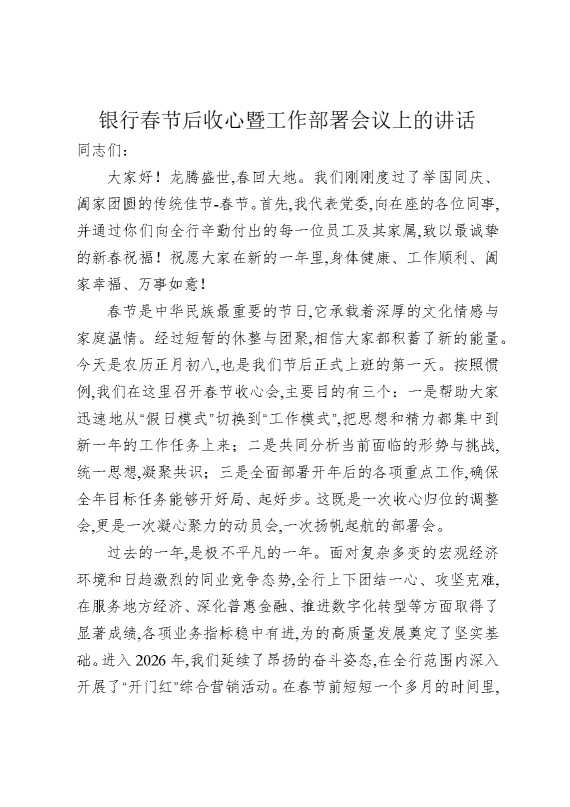 银行春节后收心暨工作部署会议上的讲话

同志们：

大家好！龙腾盛世,春回大地。我们刚刚度过了举国同庆、阖家团圆的传统佳节-春节。首先,我代表党委,向在座的各位同事,并通过你们向全行辛勤付出的每一位员工及其家属,致以最诚挚的新春祝福！祝愿大家在新的一年里,身体健康、工作顺利、阖家幸福、万事如意！

春节是中华民族最重要的节日,它承载着深厚的文化情感与家庭温情。经过短暂的休整与团聚,相信大家都积蓄了新的能量。今天是农历正月初八,也是我们节后正式上班的第一天。按照惯例,我们在这里召开春节收心会,主要目的有三个：一是帮助大家迅速地从"假日模式"切换到"工作模式",把思想和精力都集中到新一年的工作任务上来；二是共同分析当前面临的形势与挑战,统一思想,凝聚共识；三是全面部署开年后的各项重点工作,确保全年目标任务能够开好局、起好步。这既是一次收心归位的调整会,更是一次凝心聚力的动员会,一次扬帆起航的部署会。

过去的一年,是极不平凡的一年。面对复杂多变的宏观经济环境和日趋激烈的同业竞争态势,全行上下团结一心、攻坚克难,在服务地方经济、深化普惠金融、推进数字化转型等方面取得了显著成绩,各项业务指标稳中有进,为的高质量发展奠定了坚实基础。进入2026年,我们延续了昂扬的奋斗姿态,在全行范围内深入开展了"开门红"综合营销活动。在春节前短短一个多月的时间里,